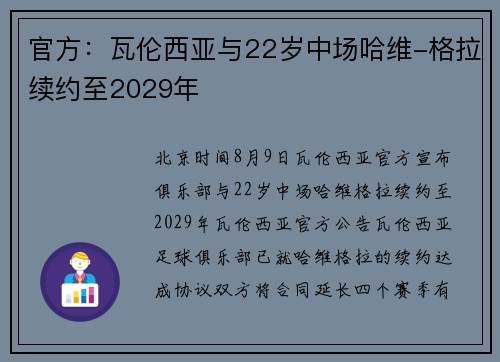 官方：瓦伦西亚与22岁中场哈维-格拉续约至2029年

北京时间8月9日瓦伦西亚官方宣布俱乐部与22岁中场哈维格拉续约至2029年瓦伦西亚官方公告瓦伦西亚足球俱乐部已就哈维格拉的续约达成协议双方将合同延长四个赛季有